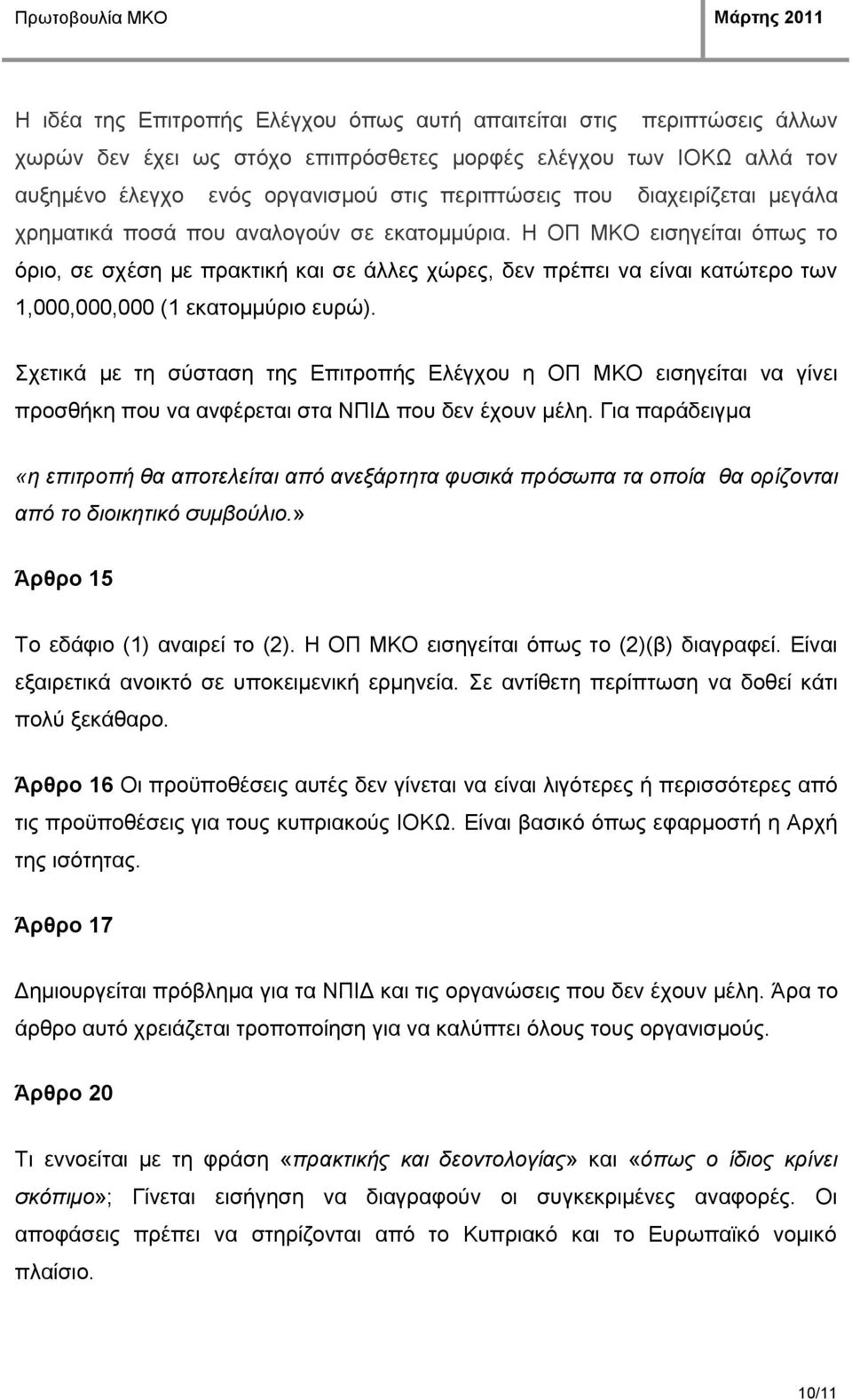 Πρωτοβουλία ΜΚΟ Μάρτης 2011

Η ιδέα της Επιτροπής Ελέγχου όπως αυτή απαιτείται στις περιπτώσεις άλλων χωρών δεν έχει ως στόχο επιπρόσθετες μορφές ελέγχου των ΙΟΚΩ αλλά τον αυξημένο έλεγχο ενός οργανισμού στις περιπτώσεις που διαχειρίζεται μεγάλα χρηματικά ποσά που αναλογούν σε εκατομμύρια. Η ΟΠ ΜΚΟ εισηγείται όπως το όριο, σε σχέση με πρακτική και σε άλλες χώρες, δεν πρέπει να είναι κατώτερο των 1,000,000,000 (1 εκατομμύριο ευρώ).

Σχετικά με τη σύσταση της Επιτροπής Ελέγχου η ΟΠ ΜΚΟ εισηγείται να γίνει προσθήκη που να ανφέρεται στα ΝΠΙΔ που δεν έχουν μέλη. Για παράδειγμα

«η επιτροπή θα αποτελείται από ανεξάρτητα φυσικά πρόσωπα τα οποία θα ορίζονται από το διοικητικό συμβούλιο.»

Άρθρο 15

Το εδάφιο (1) αναιρεί το (2). Η ΟΠ ΜΚΟ εισηγείται όπως το (2)(β) διαγραφεί. Είναι εξαιρετικά ανοικτό σε υποκειμενική ερμηνεία. Σε αντίθετη περίπτωση να δοθεί κάτι πολύ ξεκάθαρο.

Άρθρο 16 Οι προϋποθέσεις αυτές δεν γίνεται να είναι λιγότερες ή περισσότερες από τις προϋποθέσεις για τους κυπριακούς ΙΟΚΩ. Είναι βασικό όπως εφαρμοστή η Αρχή της ισότητας.

Άρθρο 17

Δημιουργείται πρόβλημα για τα ΝΠΙΔ και τις οργανώσεις που δεν έχουν μέλη. Άρα το άρθρο αυτό χρειάζεται τροποποίηση για να καλύπτει όλους τους οργανισμούς.

Άρθρο 20

Τι εννοείται με τη φράση «πρακτικής και δεοντολογίας» και «όπως ο ίδιος κρίνει σκόπιμο»; Γίνεται εισήγηση να διαγραφούν οι συγκεκριμένες αναφορές. Οι αποφάσεις πρέπει να στηρίζονται από το Κυπριακό και το Ευρωπαϊκό νομικό πλαίσιο.

10/11